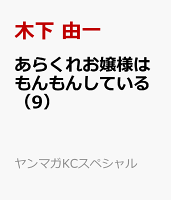 木下 由一

あらくれお嬢様はもんもんしている（9）

ヤンマガKCスペシャル